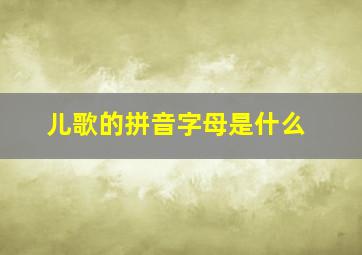 儿歌的拼音字母是什么